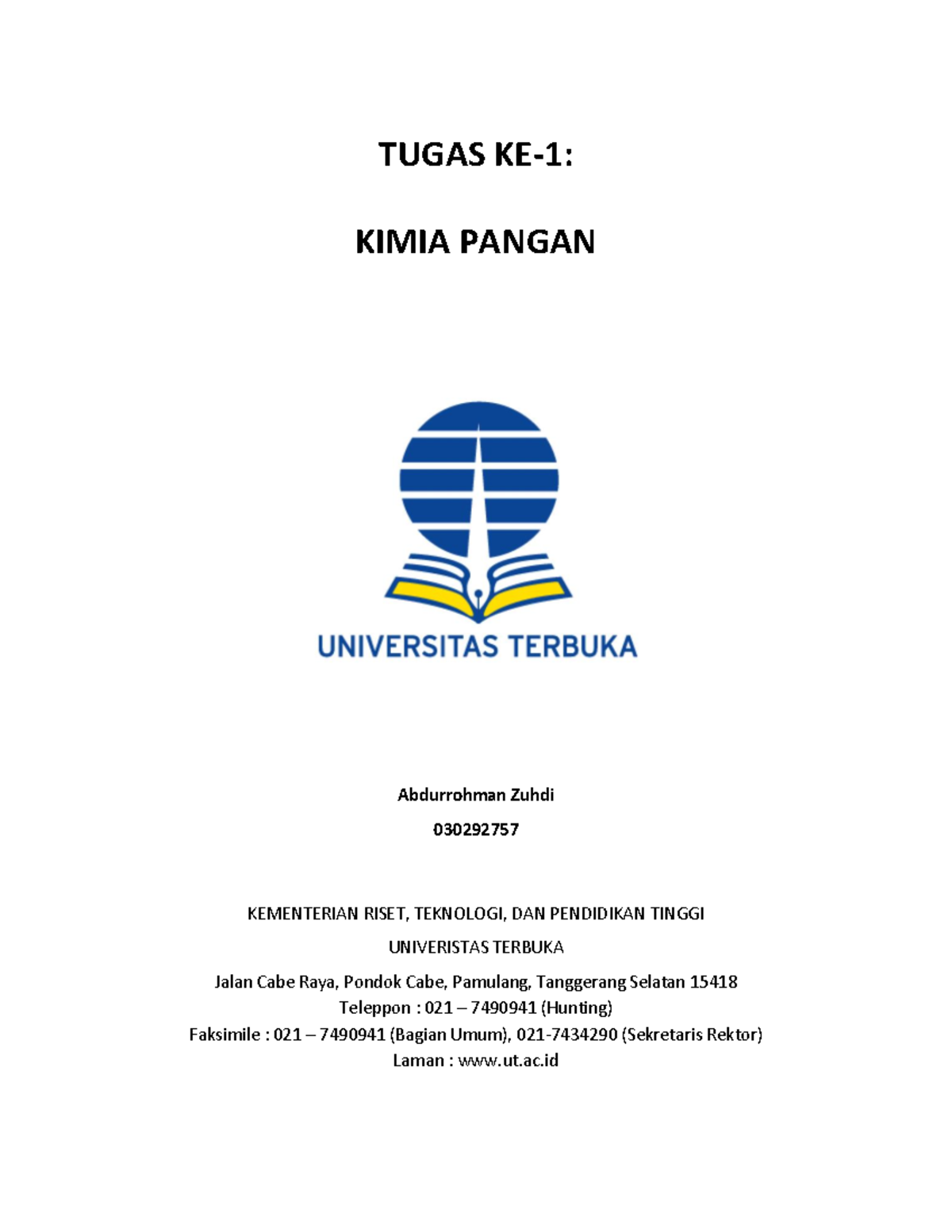 TUGAS KE-1:

KIMIA PANGAN

UNIVERSITAS TERBUKA

Abdurrohman Zuhdi

030292757

KEMENTERIAN RISET, TEKNOLOGI, DAN PENDIDIKAN TINGGI

UNIVERISTAS TERBUKA

Jalan Cabe Raya, Pondok Cabe, Pamulang, Tanggerang Selatan 15418
Teleppon : 021 – 7490941 (Hunting)
Faksimile : 021 – 7490941 (Bagian Umum), 021-7434290 (Sekretaris Rektor)
Laman : www.ut.ac.id